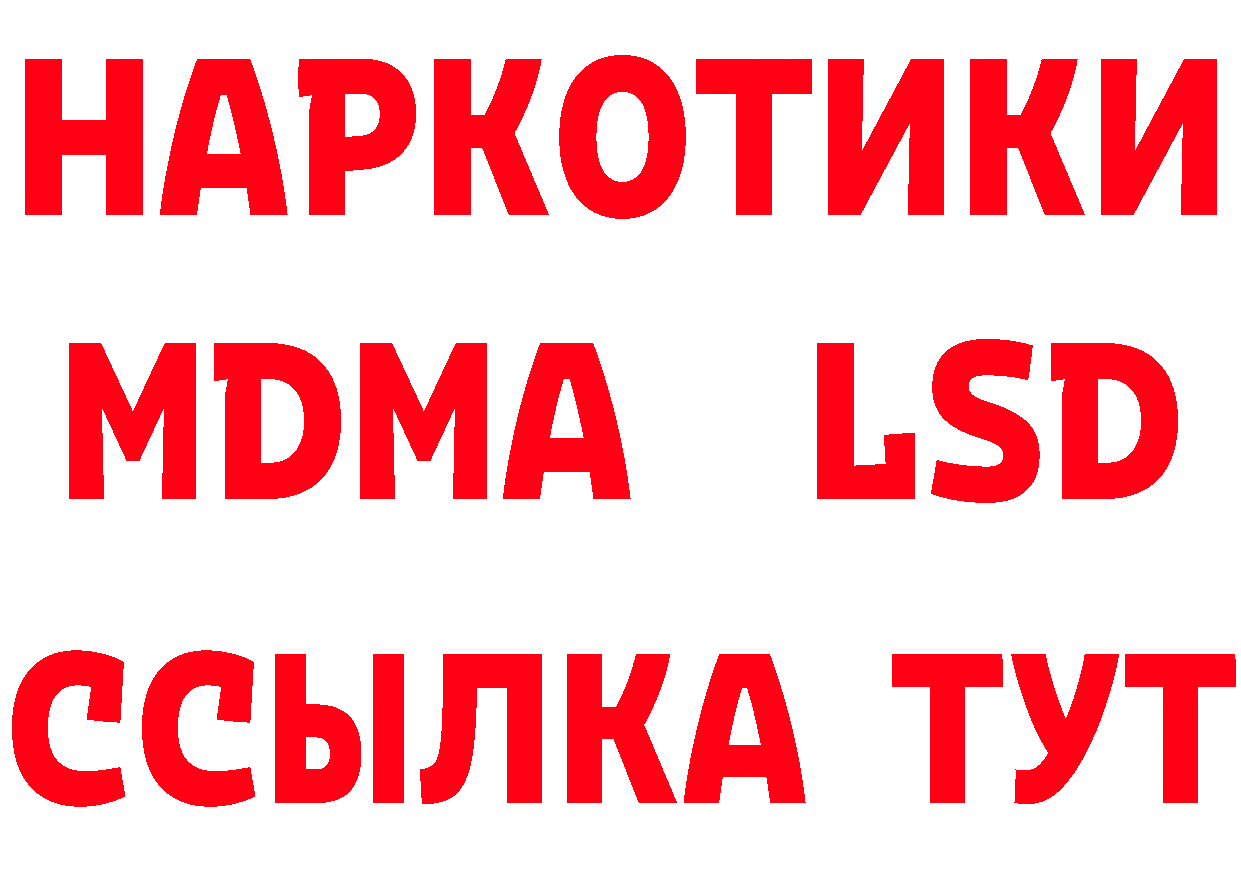 НАРКОТИКИ
MDMA LSD
ССЫЛКА ТУТ